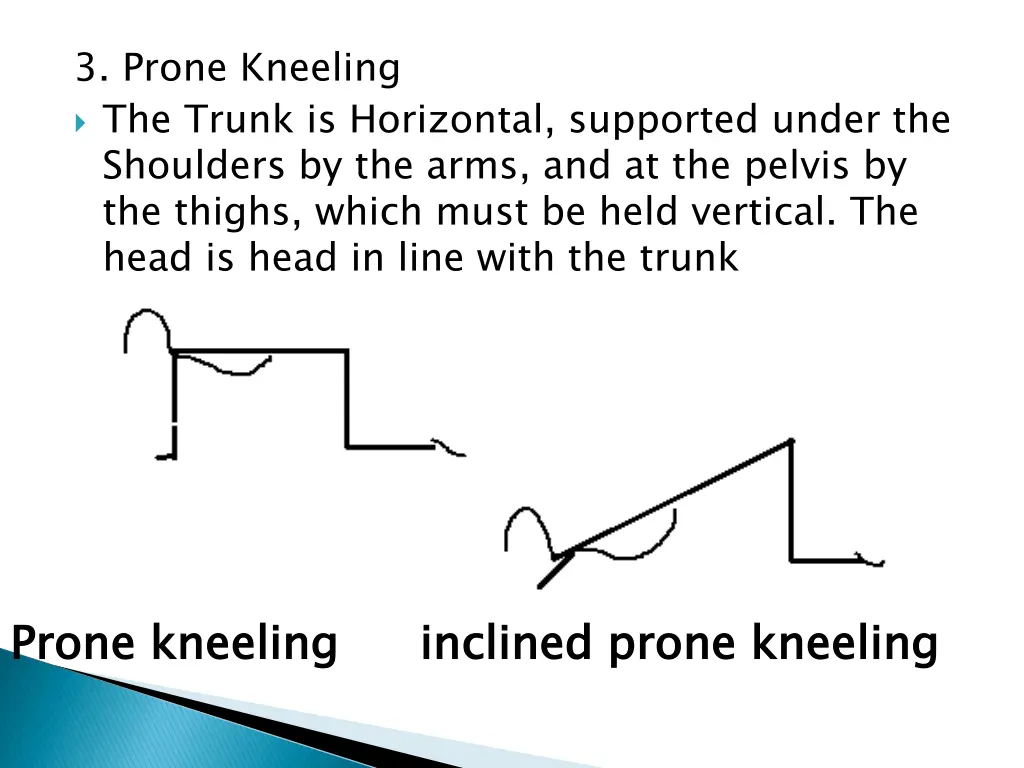 3. Prone Kneeling

The Trunk is Horizontal, supported under the Shoulders by the arms, and at the pelvis by the thighs, which must be held vertical. The head is head in line with the trunk

Prone kneeling inclined prone kneeling